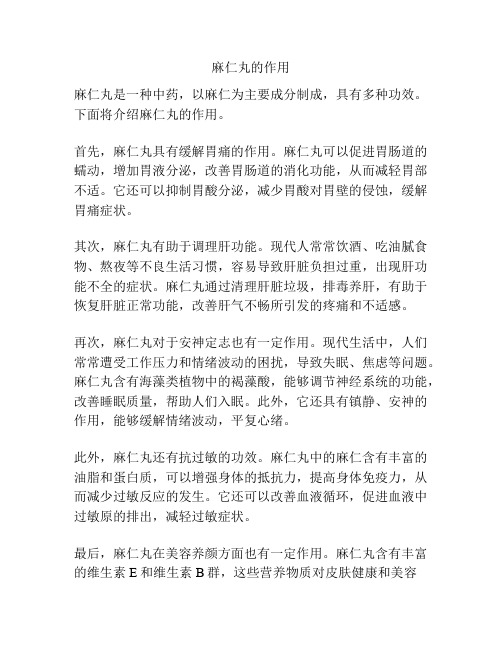 麻仁丸的作用

麻仁丸是一种中药，以麻仁为主要成分制成，具有多种功效。下面将介绍麻仁丸的作用。

首先，麻仁丸具有缓解胃痛的作用。麻仁丸可以促进胃肠道的蠕动，增加胃液分泌，改善胃肠道的消化功能，从而减轻胃部不适。它还可以抑制胃酸分泌，减少胃酸对胃壁的侵蚀，缓解胃痛症状。

其次，麻仁丸有助于调理肝功能。现代人常常饮酒、吃油腻食物、熬夜等不良生活习惯，容易导致肝脏负担过重，出现肝功能不全的症状。麻仁丸通过清理肝脏垃圾，排毒养肝，有助于恢复肝脏正常功能，改善肝气不畅所引发的疼痛和不适感。

再次，麻仁丸对于安神定志也有一定作用。现代生活中，人们常常遭受工作压力和情绪波动的困扰，导致失眠、焦虑等问题。麻仁丸含有海藻类植物中的褐藻酸，能够调节神经系统的功能，改善睡眠质量，帮助人们入眠。此外，它还具有镇静、安神的作用，能够缓解情绪波动，平复心绪。

此外，麻仁丸还有抗过敏的功效。麻仁丸中的麻仁含有丰富的油脂和蛋白质，可以增强身体的抵抗力，提高身体免疫力，从而减少过敏反应的发生。它还可以改善血液循环，促进血液中过敏原的排出，减轻过敏症状。

最后，麻仁丸在美容养颜方面也有一定作用。麻仁丸含有丰富的维生素 E 和维生素 B 群，这些营养物质对皮肤健康和美容